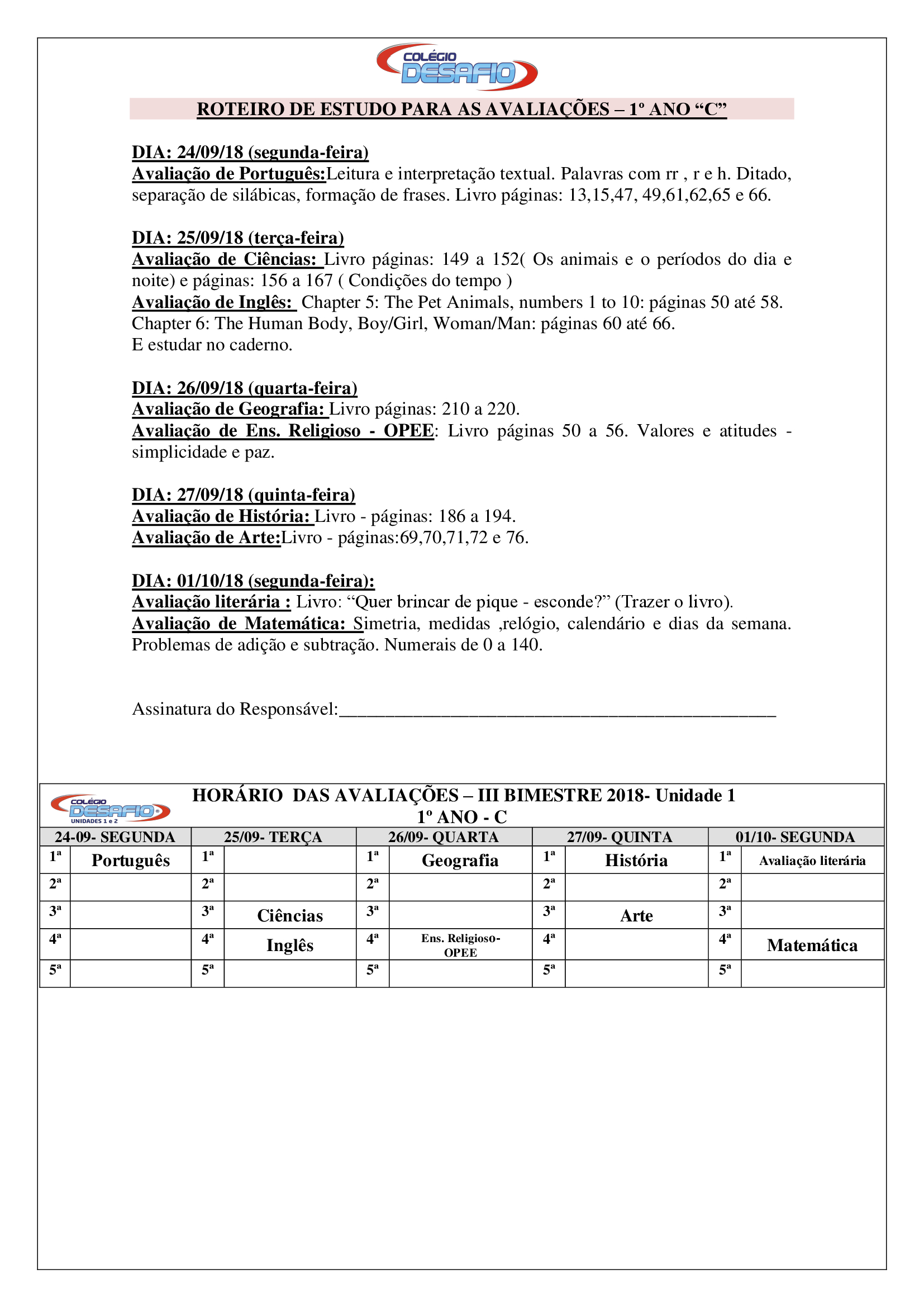 COLÉGIO DESAFIO

ROTEIRO DE ESTUDO PARA AS AVALIAÇÕES – 1º ANO “C”

DIA: 24/09/18 (segunda-feira)
Avaliação de Português:Leitura e interpretação textual. Palavras com rr , r e h. Ditado, separação de silábicas, formação de frases. Livro páginas: 13,15,47, 49,61,62,65 e 66.

DIA: 25/09/18 (terça-feira)
Avaliação de Ciências: Livro páginas: 149 a 152( Os animais e o períodos do dia e noite) e páginas: 156 a 167 ( Condições do tempo )
Avaliação de Inglês: Chapter 5: The Pet Animals, numbers 1 to 10: páginas 50 até 58. Chapter 6: The Human Body, Boy/Girl, Woman/Man: páginas 60 até 66.
E estudar no caderno.

DIA: 26/09/18 (quarta-feira)
Avaliação de Geografia: Livro páginas: 210 a 220.
Avaliação de Ens. Religioso - OPEE: Livro páginas 50 a 56. Valores e atitudes - simplicidade e paz.

DIA: 27/09/18 (quinta-feira)
Avaliação de História: Livro - páginas: 186 a 194.
Avaliação de Arte:Livro - páginas:69,70,71,72 e 76.

DIA: 01/10/18 (segunda-feira):
Avaliação literária : Livro: “Quer brincar de pique - esconde?” (Trazer o livro).
Avaliação de Matemática: Simetria, medidas ,relógio, calendário e dias da semana. Problemas de adição e subtração. Numerais de 0 a 140.

Assinatura do Responsável:________________________________________________

COLÉGIO DESAFIO UNIDADES 1 e 2
HORÁRIO DAS AVALIAÇÕES – III BIMESTRE 2018- Unidade 1
1º ANO - C

| 24-09- SEGUNDA | | 25/09- TERÇA | | 26/09- QUARTA | | 27/09- QUINTA | | 01/10- SEGUNDA | |
|---|---|---|---|---|---|---|---|---|---|
| 1ª | Português | 1ª | | 1ª | Geografia | 1ª | História | 1ª | Avaliação literária |
| 2ª | | 2ª | | 2ª | | 2ª | | 2ª | |
| 3ª | | 3ª | Ciências | 3ª | | 3ª | Arte | 3ª | |
| 4ª | | 4ª | Inglês | 4ª | Ens. Religioso- OPEE | 4ª | | 4ª | Matemática |
| 5ª | | 5ª | | 5ª | | 5ª | | 5ª | |